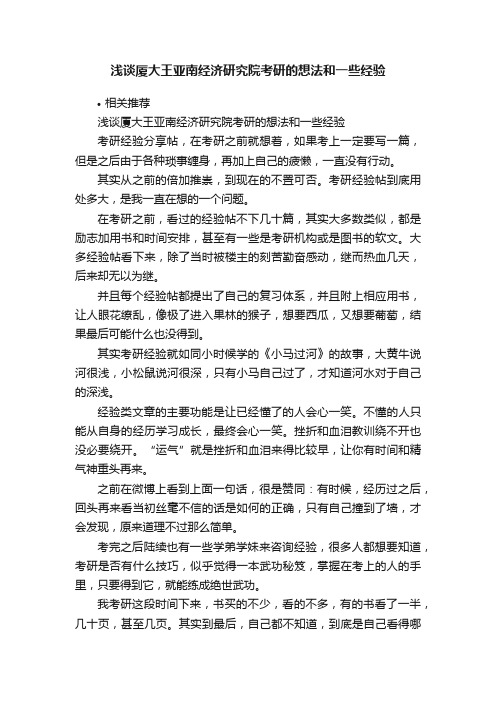 浅谈厦大王亚南经济研究院考研的想法和一些经验

• 相关推荐

浅谈厦大王亚南经济研究院考研的想法和一些经验

考研经验分享帖，在考研之前就想着，如果考上一定要写一篇，但是之后由于各种琐事缠身，再加上自己的疲懒，一直没有行动。

其实从之前的倍加推崇，到现在的不置可否。考研经验帖到底用处多大，是我一直在想的一个问题。

在考研之前，看过的经验帖不下几十篇，其实大多数类似，都是励志加用书和时间安排，甚至有一些是考研机构或是图书的软文。大多经验帖看下来，除了当时被楼主的刻苦勤奋感动，继而热血几天，后来却无以为继。

并且每个经验帖都提出了自己的复习体系，并且附上相应用书，让人眼花缭乱，像极了进入果林的猴子，想要西瓜，又想要葡萄，结果最后可能什么也没得到。

其实考研经验就如同小时候学的《小马过河》的故事，大黄牛说河很浅，小松鼠说河很深，只有小马自己过了，才知道河水对于自己的深浅。

经验类文章的主要功能是让已经懂了的人会心一笑。不懂的人只能从自身的经历学习成长，最终会心一笑。挫折和血泪教训绕不开也没必要绕开。“运气”就是挫折和血泪来得比较早，让你有时间和精气神重头再来。

之前在微博上看到上面一句话，很是赞同：有时候，经历过之后，回头再来看当初丝毫不信的话是如何的正确，只有自己撞到了墙，才会发现，原来道理不过那么简单。

考完之后陆续也有一些学弟学妹来咨询经验，很多人都想要知道，考研是否有什么技巧，似乎觉得一本武功秘笈，掌握在考上的人的手里，只要得到它，就能练成绝世武功。

我考研这段时间下来，书买的不少，看的不多，有的书看了一半，几十页，甚至几页。其实到最后，自己都不知道，到底是自己看得哪